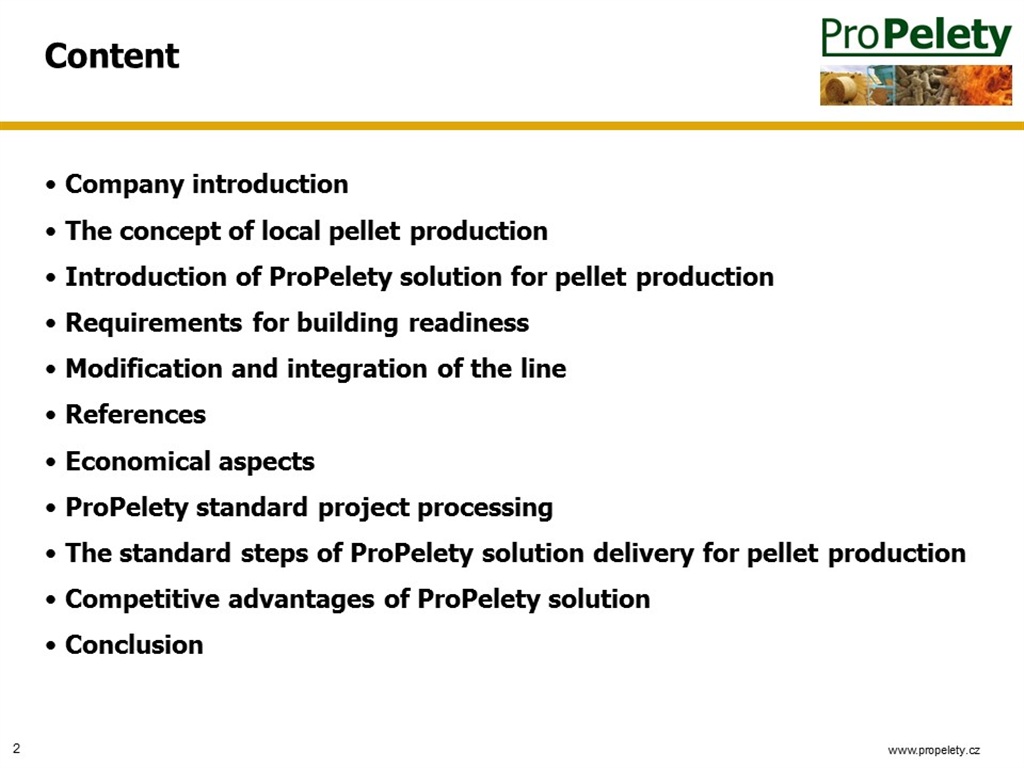 Content

ProPelety

• Company introduction
• The concept of local pellet production
• Introduction of ProPelety solution for pellet production
• Requirements for building readiness
• Modification and integration of the line
• References
• Economical aspects
• ProPelety standard project processing
• The standard steps of ProPelety solution delivery for pellet production
• Competitive advantages of ProPelety solution
• Conclusion

2

www.propelety.cz